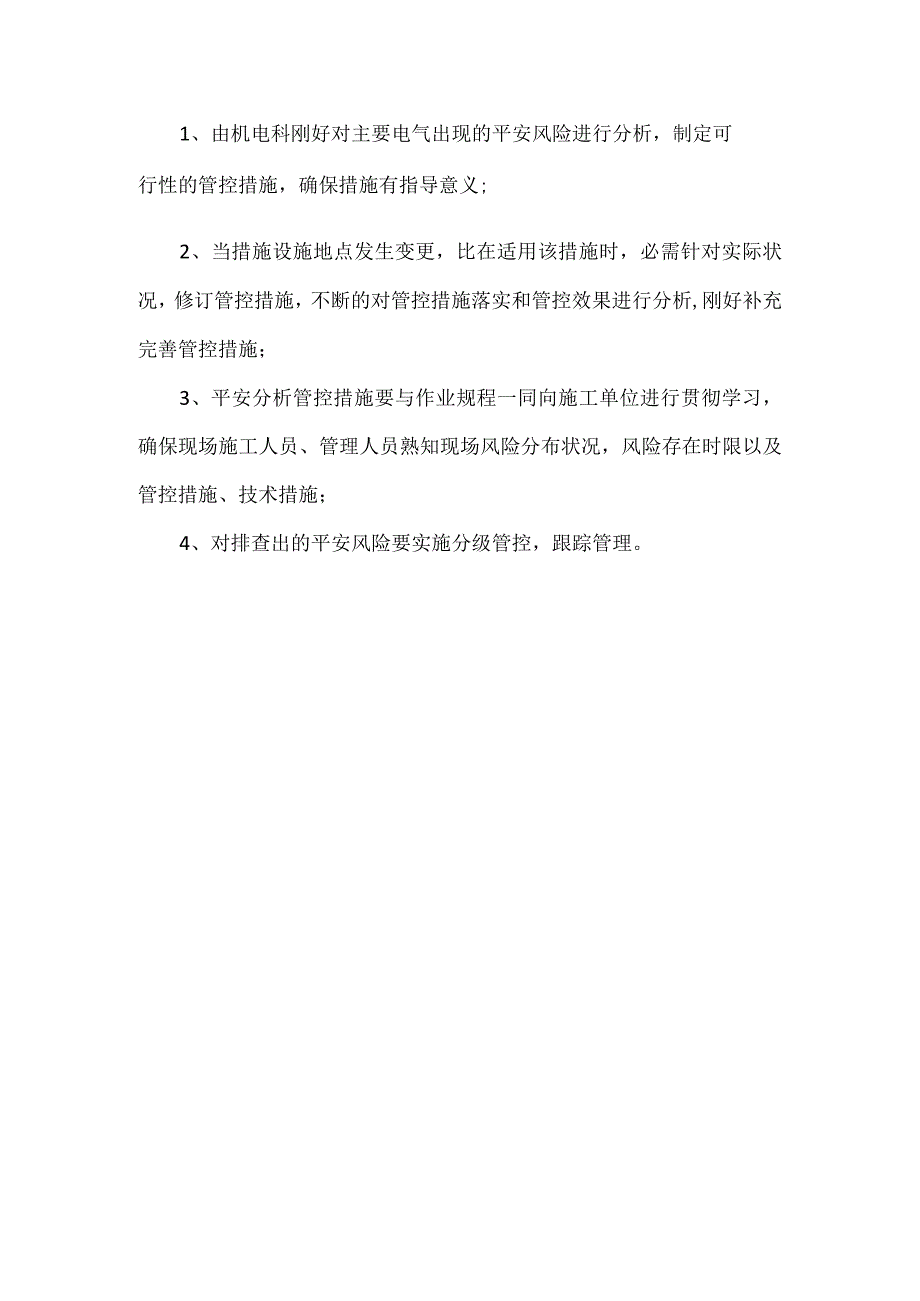 1、由机电科刚好对主要电气出现的平安风险进行分析，制定可行性的管控措施，确保措施有指导意义；

2、当措施设施地点发生变更，比在适用该措施时，必需针对实际状况，修订管控措施，不断的对管控措施落实和管控效果进行分析,刚好补充完善管控措施；

3、平安分析管控措施要与作业规程一同向施工单位进行贯彻学习，确保现场施工人员、管理人员熟知现场风险分布状况，风险存在时限以及管控措施、技术措施；

4、对排查出的平安风险要实施分级管控，跟踪管理。